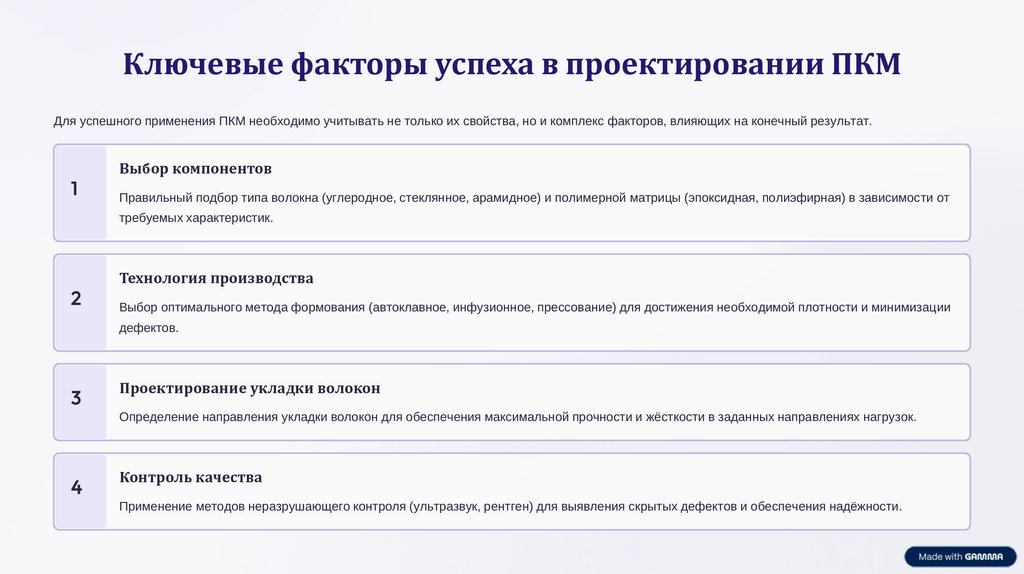 Ключевые факторы успеха в проектировании ПКМ

Для успешного применения ПКМ необходимо учитывать не только их свойства, но и комплекс факторов, влияющих на конечный результат.

1

Выбор компонентов

Правильный подбор типа волокна (углеродное, стеклянное, арамидное) и полимерной матрицы (эпоксидная, полиэфирная) в зависимости от требуемых характеристик.

2

Технология производства

Выбор оптимального метода формования (автоклавное, инфузионное, прессование) для достижения необходимой плотности и минимизации дефектов.

3

Проектирование укладки волокон

Определение направления укладки волокон для обеспечения максимальной прочности и жёсткости в заданных направлениях нагрузок.

4

Контроль качества

Применение методов неразрушающего контроля (ультразвук, рентген) для выявления скрытых дефектов и обеспечения надёжности.

Made with GAMMA